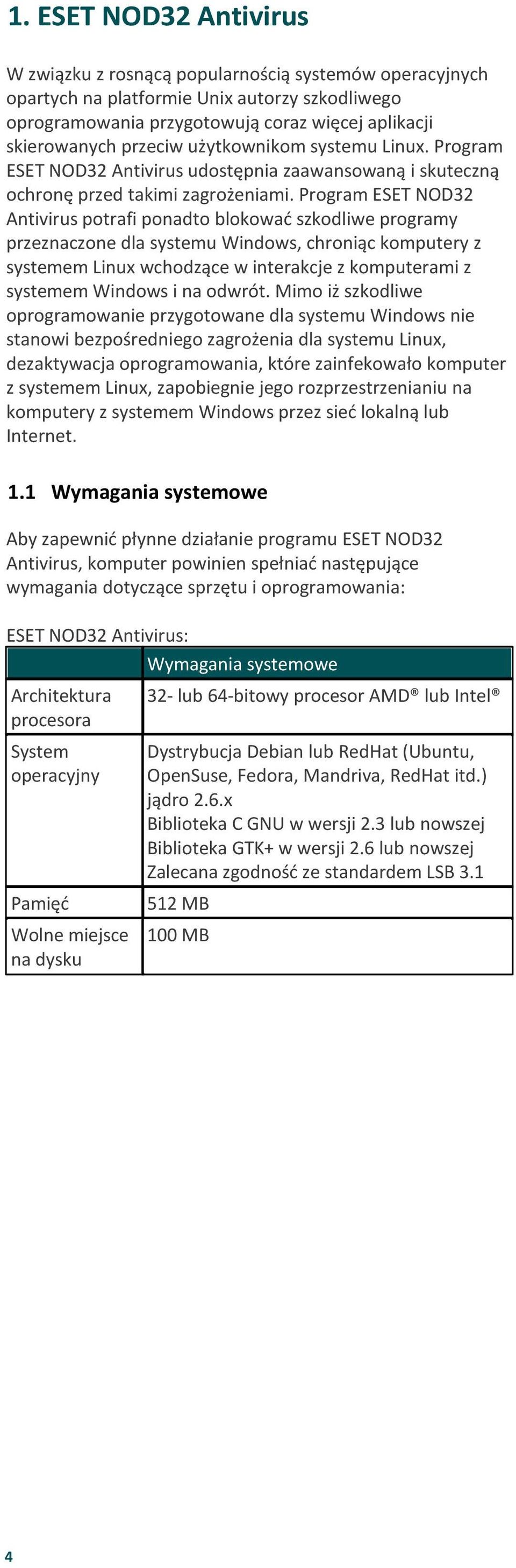 1. ESET NOD32 Antivirus

W związku z rosnącą popularnością systemów operacyjnych opartych na platformie Unix autorzy szkodliwego oprogramowania przygotowują coraz więcej aplikacji skierowanych przeciw użytkownikom systemu Linux. Program ESET NOD32 Antivirus udostępnia zaawansowaną i skuteczną ochronę przed takimi zagrożeniami. Program ESET NOD32 Antivirus potrafi ponadto blokować szkodliwe programy przeznaczone dla systemu Windows, chroniąc komputery z systemem Linux wchodzące w interakcje z komputerami z systemem Windows i na odwrót. Mimo iż szkodliwe oprogramowanie przygotowane dla systemu Windows nie stanowi bezpośredniego zagrożenia dla systemu Linux, dezaktywacja oprogramowania, które zainfekowało komputer z systemem Linux, zapobiegnie jego rozprzestrzenianiu na komputery z systemem Windows przez sieć lokalną lub Internet.

1.1 Wymagania systemowe

Aby zapewnić płynne działanie programu ESET NOD32 Antivirus, komputer powinien spełniać następujące wymagania dotyczące sprzętu i oprogramowania:

ESET NOD32 Antivirus:

| | Wymagania systemowe |
|---|---|
| Architektura procesora | 32- lub 64-bitowy procesor AMD® lub Intel® |
| System operacyjny | Dystrybucja Debian lub RedHat (Ubuntu, OpenSuse, Fedora, Mandriva, RedHat itd.) jądro 2.6.x Biblioteka C GNU w wersji 2.3 lub nowszej Biblioteka GTK+ w wersji 2.6 lub nowszej Zalecana zgodność ze standardem LSB 3.1 |
| Pamięć | 512 MB |
| Wolne miejsce na dysku | 100 MB |

4